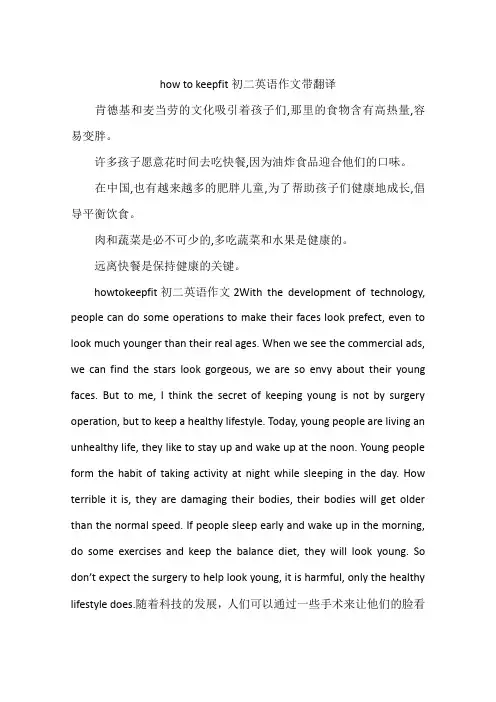 how to keepfit 初二英语作文带翻译

肯德基和麦当劳的文化吸引着孩子们,那里的食物含有高热量,容易变胖。

许多孩子愿意花时间去吃快餐,因为油炸食品迎合他们的口味。

在中国,也有越来越多的肥胖儿童,为了帮助孩子们健康地成长,倡导平衡饮食。

肉和蔬菜是必不可少的,多吃蔬菜和水果是健康的。

远离快餐是保持健康的关键。

howtokeepfit 初二英语作文 2With the development of technology, people can do some operations to make their faces look prefect, even to look much younger than their real ages. When we see the commercial ads, we can find the stars look gorgeous, we are so envy about their young faces. But to me, I think the secret of keeping young is not by surgery operation, but to keep a healthy lifestyle. Today, young people are living an unhealthy life, they like to stay up and wake up at the noon. Young people form the habit of taking activity at night while sleeping in the day. How terrible it is, they are damaging their bodies, their bodies will get older than the normal speed. If people sleep early and wake up in the morning, do some exercises and keep the balance diet, they will look young. So don't expect the surgery to help look young, it is harmful, only the healthy lifestyle does.随着科技的发展，人们可以通过一些手术来让他们的脸看